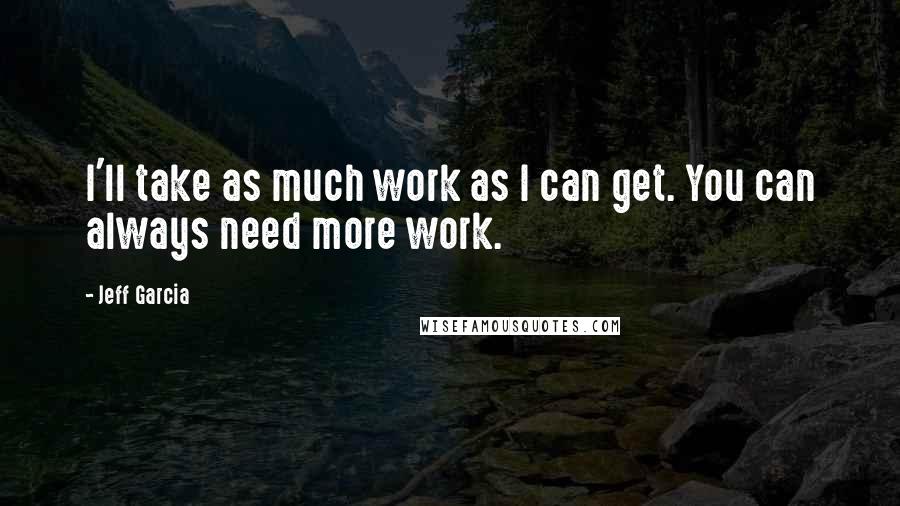 I'll take as much work as I can get. You can always need more work.

- Jeff Garcia

WISEFAMOUSQUOTES.COM